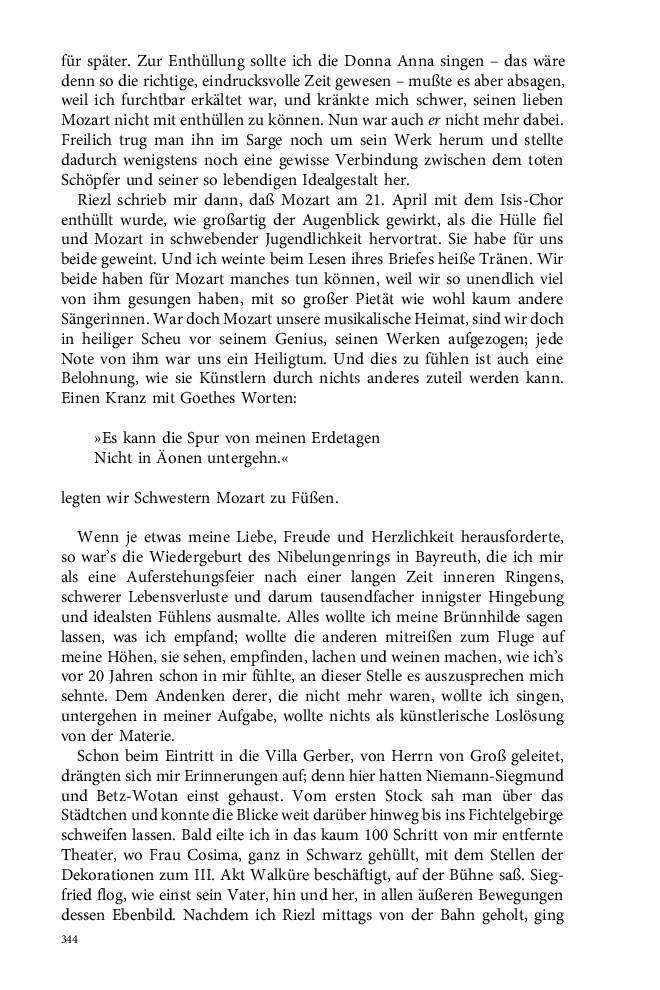 für später. Zur Enthüllung sollte ich die Donna Anna singen – das wäre denn so die richtige, eindrucksvolle Zeit gewesen – mußte es aber absagen, weil ich furchtbar erkältet war, und kränkte mich schwer, seinen lieben Mozart nicht mit enthüllen zu können. Nun war auch er nicht mehr dabei. Freilich trug man ihn im Sarge noch um sein Werk herum und stellte dadurch wenigstens noch eine gewisse Verbindung zwischen dem toten Schöpfer und seiner so lebendigen Idealgestalt her.

Riezl schrieb mir dann, daß Mozart am 21. April mit dem Isis-Chor enthüllt wurde, wie großartig der Augenblick gewirkt, als die Hülle fiel und Mozart in schwebender Jugendlichkeit hervortrat. Sie habe für uns beide geweint. Und ich weinte beim Lesen ihres Briefes heiße Tränen. Wir beide haben für Mozart manches tun können, weil wir so unendlich viel von ihm gesungen haben, mit so großer Pietät wie wohl kaum andere Sängerinnen. War doch Mozart unsere musikalische Heimat, sind wir doch in heiliger Scheu vor seinem Genius, seinen Werken aufgezogen; jede Note von ihm war uns ein Heiligtum. Und dies zu fühlen ist auch eine Belohnung, wie sie Künstlern durch nichts anderes zuteil werden kann. Einen Kranz mit Goethes Worten:

»Es kann die Spur von meinen Erdetagen
Nicht in Äonen untergehn.«

legten wir Schwestern Mozart zu Füßen.

Wenn je etwas meine Liebe, Freude und Herzlichkeit herausforderte, so war's die Wiedergeburt des Nibelungenrings in Bayreuth, die ich mir als eine Auferstehungsfeier nach einer langen Zeit inneren Ringens, schwerer Lebensverluste und darum tausendfacher innigster Hingebung und idealsten Fühlens ausmalte. Alles wollte ich meine Brünnhilde sagen lassen, was ich empfand; wollte die anderen mitreißen zum Fluge auf meine Höhen, sie sehen, empfinden, lachen und weinen machen, wie ich's vor 20 Jahren schon in mir fühlte, an dieser Stelle es auszusprechen mich sehnte. Dem Andenken derer, die nicht mehr waren, wollte ich singen, untergehen in meiner Aufgabe, wollte nichts als künstlerische Loslösung von der Materie.

Schon beim Eintritt in die Villa Gerber, von Herrn von Groß geleitet, drängten sich mir Erinnerungen auf; denn hier hatten Niemann-Siegmund und Betz-Wotan einst gehaust. Vom ersten Stock sah man über das Städtchen und konnte die Blicke weit darüber hinweg bis ins Fichtelgebirge schweifen lassen. Bald eilte ich in das kaum 100 Schritt von mir entfernte Theater, wo Frau Cosima, ganz in Schwarz gehüllt, mit dem Stellen der Dekorationen zum III. Akt Walküre beschäftigt, auf der Bühne saß. Siegfried flog, wie einst sein Vater, hin und her, in allen äußeren Bewegungen dessen Ebenbild. Nachdem ich Riezl mittags von der Bahn geholt, ging

344